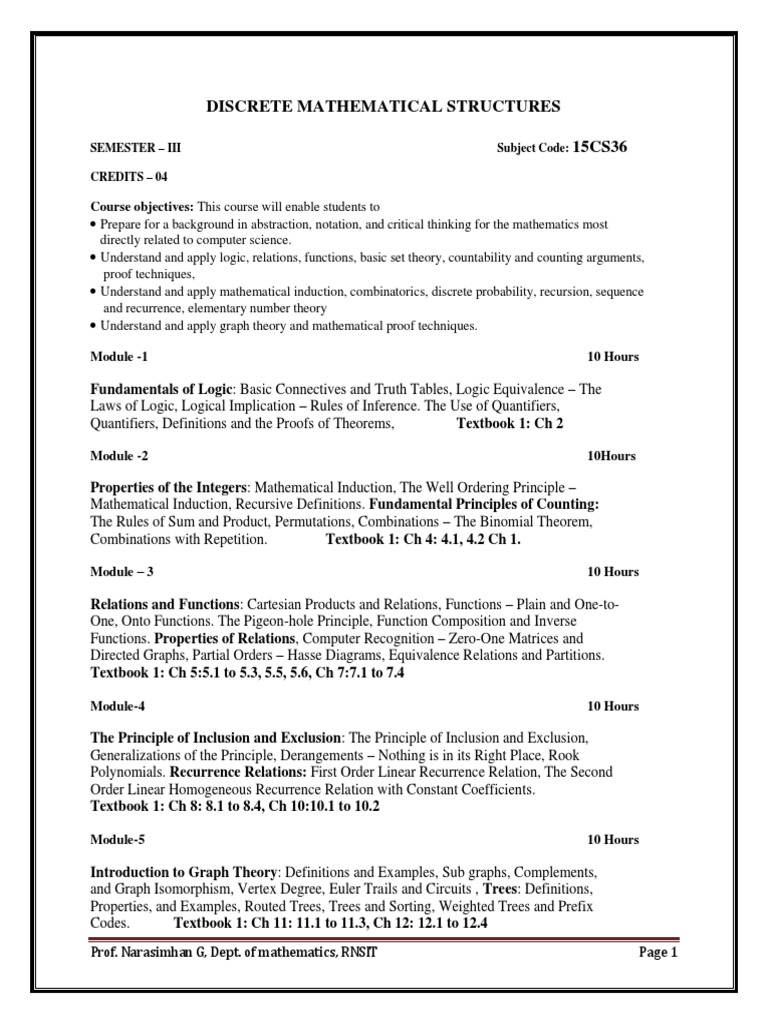 DISCRETE MATHEMATICAL STRUCTURES

SEMESTER – III

Subject Code: 15CS36

CREDITS – 04

Course objectives: This course will enable students to
• Prepare for a background in abstraction, notation, and critical thinking for the mathematics most directly related to computer science.
• Understand and apply logic, relations, functions, basic set theory, countability and counting arguments, proof techniques,
• Understand and apply mathematical induction, combinatorics, discrete probability, recursion, sequence and recurrence, elementary number theory
• Understand and apply graph theory and mathematical proof techniques.

Module -1

10 Hours

Fundamentals of Logic: Basic Connectives and Truth Tables, Logic Equivalence – The Laws of Logic, Logical Implication – Rules of Inference. The Use of Quantifiers, Quantifiers, Definitions and the Proofs of Theorems, Textbook 1: Ch 2

Module -2

10Hours

Properties of the Integers: Mathematical Induction, The Well Ordering Principle – Mathematical Induction, Recursive Definitions. Fundamental Principles of Counting: The Rules of Sum and Product, Permutations, Combinations – The Binomial Theorem, Combinations with Repetition. Textbook 1: Ch 4: 4.1, 4.2 Ch 1.

Module – 3

10 Hours

Relations and Functions: Cartesian Products and Relations, Functions – Plain and One-to-One, Onto Functions. The Pigeon-hole Principle, Function Composition and Inverse Functions. Properties of Relations, Computer Recognition – Zero-One Matrices and Directed Graphs, Partial Orders – Hasse Diagrams, Equivalence Relations and Partitions.
Textbook 1: Ch 5:5.1 to 5.3, 5.5, 5.6, Ch 7:7.1 to 7.4

Module-4

10 Hours

The Principle of Inclusion and Exclusion: The Principle of Inclusion and Exclusion, Generalizations of the Principle, Derangements – Nothing is in its Right Place, Rook Polynomials. Recurrence Relations: First Order Linear Recurrence Relation, The Second Order Linear Homogeneous Recurrence Relation with Constant Coefficients.
Textbook 1: Ch 8: 8.1 to 8.4, Ch 10:10.1 to 10.2

Module-5

10 Hours

Introduction to Graph Theory: Definitions and Examples, Sub graphs, Complements, and Graph Isomorphism, Vertex Degree, Euler Trails and Circuits , Trees: Definitions, Properties, and Examples, Routed Trees, Trees and Sorting, Weighted Trees and Prefix Codes. Textbook 1: Ch 11: 11.1 to 11.3, Ch 12: 12.1 to 12.4

Prof. Narasimhan G, Dept. of mathematics, RNSIT

Page 1